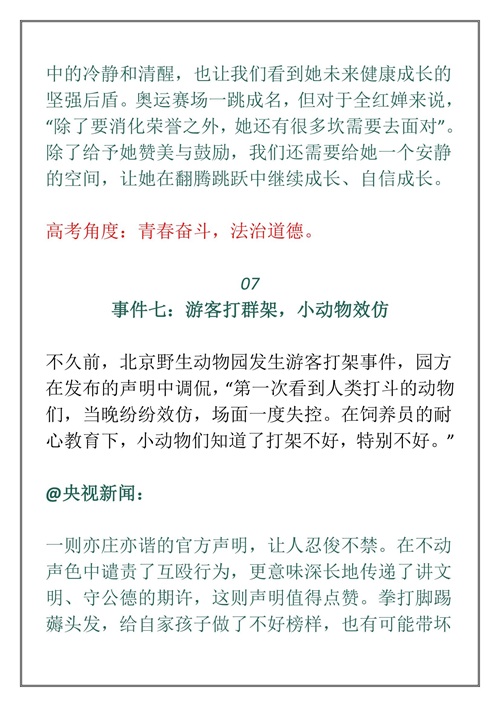 中的冷静和清醒，也让我们看到她未来健康成长的坚强后盾。奥运赛场一跳成名，但对于全红婵来说，“除了要消化荣誉之外，她还有很多坎需要去面对”。除了给予她赞美与鼓励，我们还需要给她一个安静的空间，让她在翻腾跳跃中继续成长、自信成长。

高考角度：青春奋斗，法治道德。

07
事件七：游客打群架，小动物效仿

不久前，北京野生动物园发生游客打架事件，园方在发布的声明中调侃，“第一次看到人类打斗的动物们，当晚纷纷效仿，场面一度失控。在饲养员的耐心教育下，小动物们知道了打架不好，特别不好。”

@央视新闻：

一则亦庄亦谐的官方声明，让人忍俊不禁。在不动声色中谴责了互殴行为，更意味深长地传递了讲文明、守公德的期许，这则声明值得点赞。拳打脚踢薅头发，给自家孩子做了不好榜样，也有可能带坏